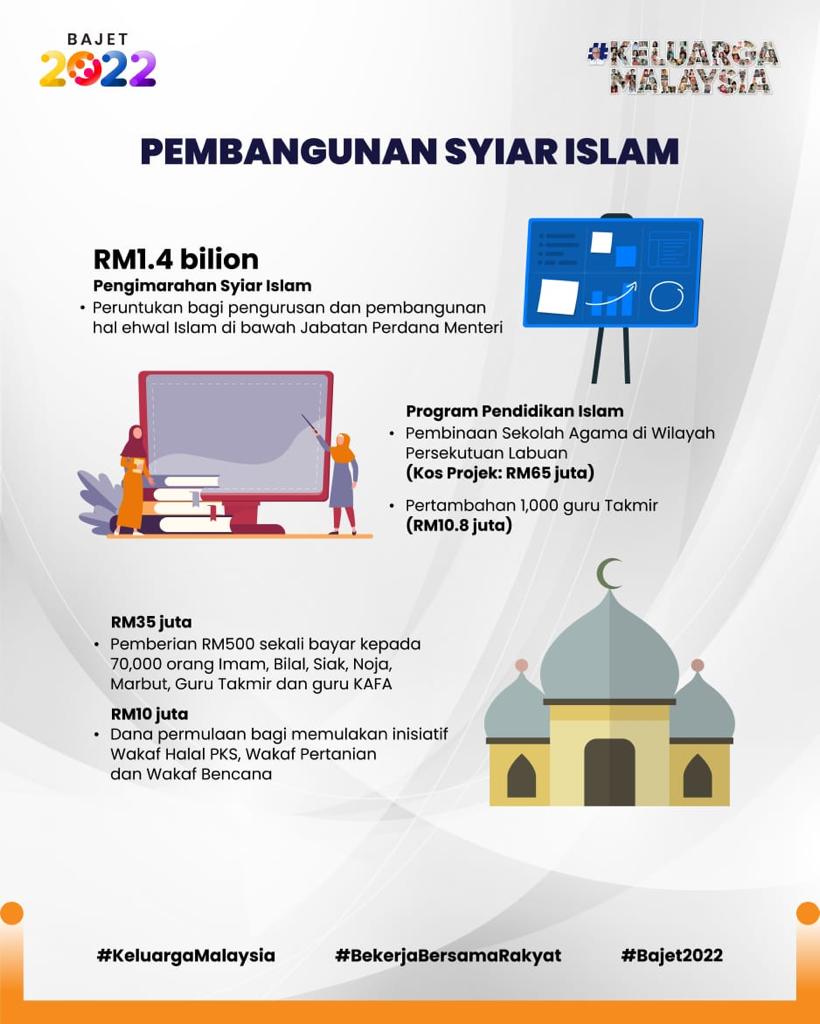 BAJET 2022

#KELUARGA MALAYSIA

PEMBANGUNAN SYIAR ISLAM

RM1.4 bilion
Pengimarahan Syiar Islam
• Peruntukan bagi pengurusan dan pembangunan hal ehwal Islam di bawah Jabatan Perdana Menteri

Program Pendidikan Islam
• Pembinaan Sekolah Agama di Wilayah Persekutuan Labuan (Kos Projek: RM65 juta)
• Pertambahan 1,000 guru Takmir (RM10.8 juta)

RM35 juta
• Pemberian RM500 sekali bayar kepada 70,000 orang Imam, Bilal, Siak, Noja, Marbut, Guru Takmir dan guru KAFA

RM10 juta
• Dana permulaan bagi memulakan inisiatif Wakaf Halal PKS, Wakaf Pertanian dan Wakaf Bencana

#KeluargaMalaysia #BekerjaBersamaRakyat #Bajet2022